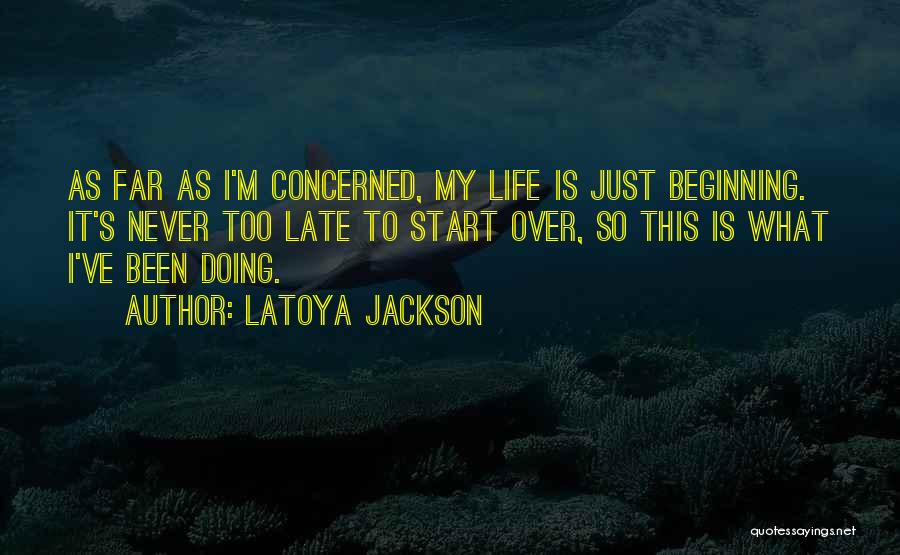 AS FAR AS I'M CONCERNED, MY LIFE IS JUST BEGINNING. IT'S NEVER TOO LATE TO START OVER, SO THIS IS WHAT I'VE BEEN DOING.

AUTHOR: LATOYA JACKSON

quotessayings.net